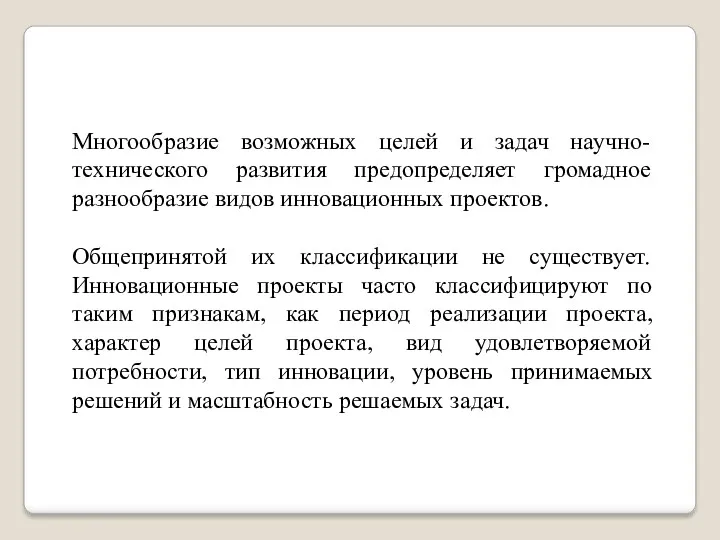 Многообразие возможных целей и задач научно-технического развития предопределяет громадное разнообразие видов инновационных проектов.

Общепринятой их классификации не существует. Инновационные проекты часто классифицируют по таким признакам, как период реализации проекта, характер целей проекта, вид удовлетворяемой потребности, тип инновации, уровень принимаемых решений и масштабность решаемых задач.